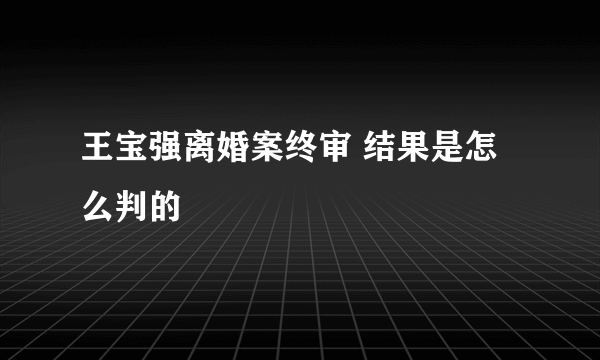 王宝强离婚案终审 结果是怎么判的